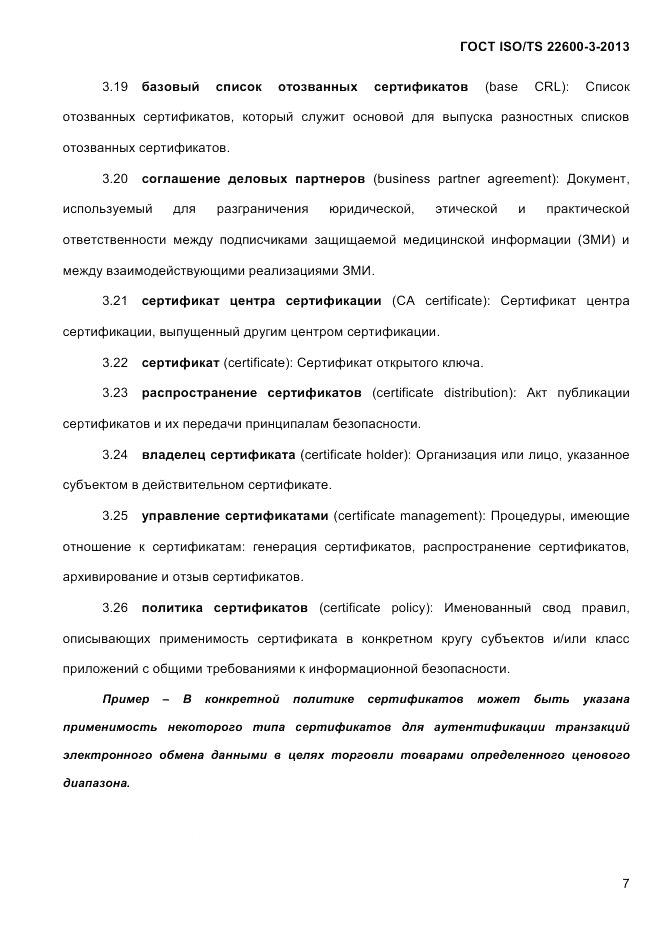 ГОСТ ISO/TS 22600-3-2013

3.19 базовый список отозванных сертификатов (base CRL): Список отозванных сертификатов, который служит основой для выпуска разностных списков отозванных сертификатов.

3.20 соглашение деловых партнеров (business partner agreement): Документ, используемый для разграничения юридической, этической и практической ответственности между подписчиками защищаемой медицинской информации (ЗМИ) и между взаимодействующими реализациями ЗМИ.

3.21 сертификат центра сертификации (CA certificate): Сертификат центра сертификации, выпущенный другим центром сертификации.

3.22 сертификат (certificate): Сертификат открытого ключа.

3.23 распространение сертификатов (certificate distribution): Акт публикации сертификатов и их передачи принципалам безопасности.

3.24 владелец сертификата (certificate holder): Организация или лицо, указанное субъектом в действительном сертификате.

3.25 управление сертификатами (certificate management): Процедуры, имеющие отношение к сертификатам: генерация сертификатов, распространение сертификатов, архивирование и отзыв сертификатов.

3.26 политика сертификатов (certificate policy): Именованный свод правил, описывающих применимость сертификата в конкретном кругу субъектов и/или класс приложений с общими требованиями к информационной безопасности.

Пример – В конкретной политике сертификатов может быть указана применимость некоторого типа сертификатов для аутентификации транзакций электронного обмена данными в целях торговли товарами определенного ценового диапазона.

7